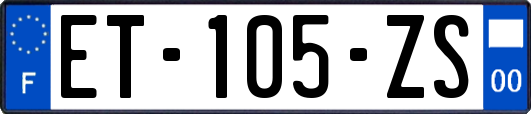 F
ET-105-ZS
00